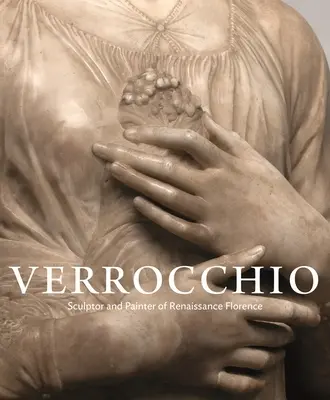 VERROCCHIO

Sculptor and Painter of Renaissance Florence